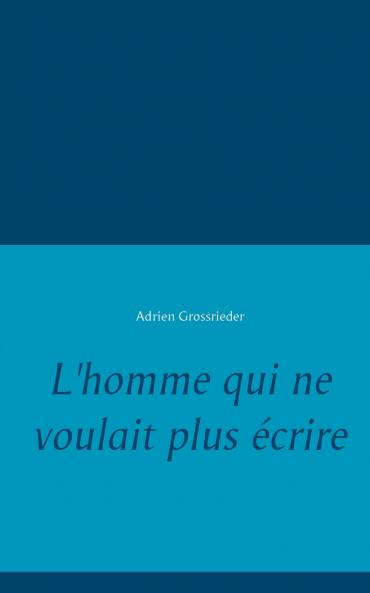 Adrien Grossrieder

L'homme qui ne voulait plus écrire